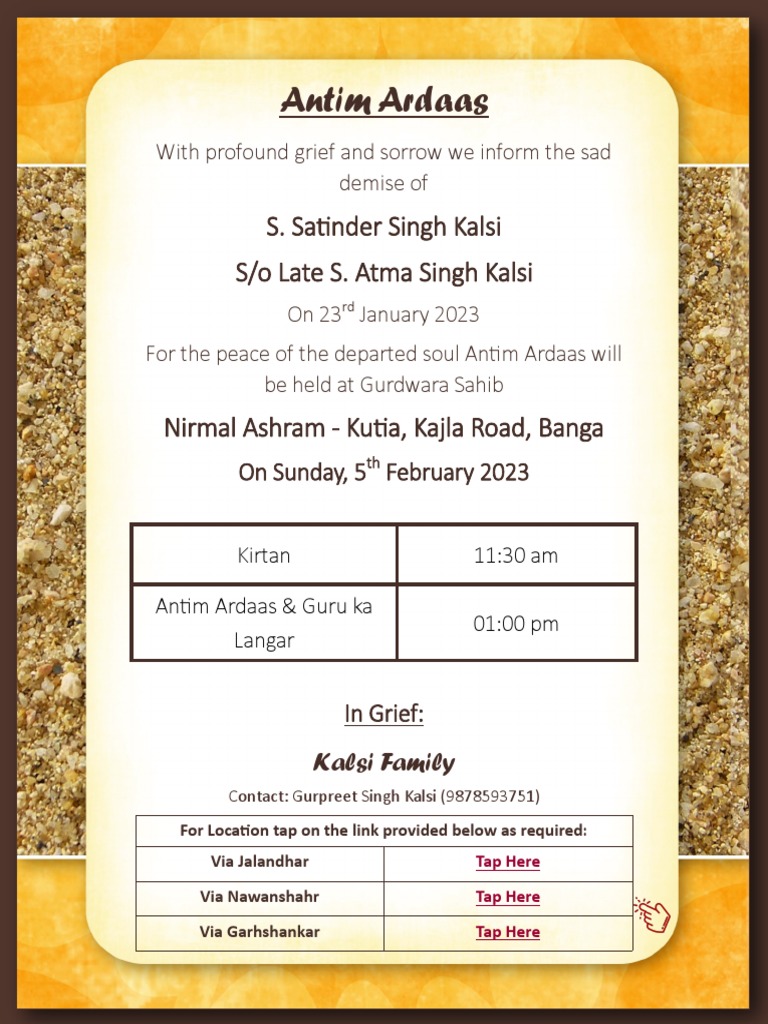 Antim Ardaas

With profound grief and sorrow we inform the sad demise of

S. Satinder Singh Kalsi

S/o Late S. Atma Singh Kalsi

On 23$^{rd}$ January 2023

For the peace of the departed soul Antim Ardaas will be held at Gurdwara Sahib

Nirmal Ashram - Kutia, Kajla Road, Banga

On Sunday, 5$^{th}$ February 2023

| Kirtan | 11:30 am |
|---|---|
| Antim Ardaas & Guru ka Langar | 01:00 pm |

In Grief:

Kalsi Family

Contact: Gurpreet Singh Kalsi (9878593751)

| For Location tap on the link provided below as required: | |
|---|---|
| Via Jalandhar | Tap Here |
| Via Nawanshahr | Tap Here |
| Via Garhshankar | Tap Here |